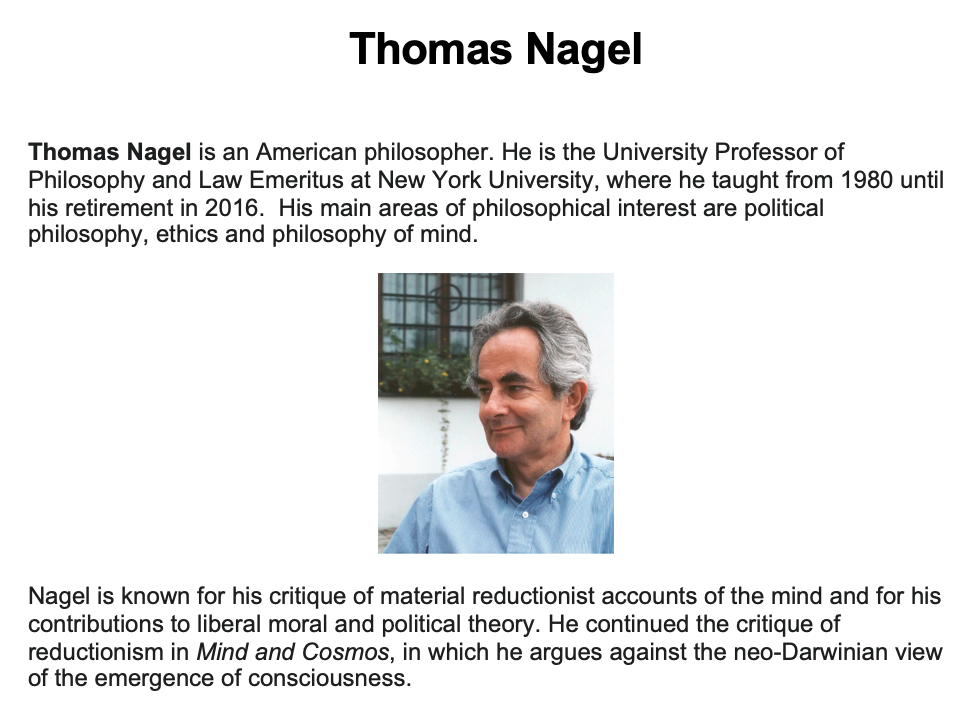 Thomas Nagel

Thomas Nagel is an American philosopher. He is the University Professor of Philosophy and Law Emeritus at New York University, where he taught from 1980 until his retirement in 2016. His main areas of philosophical interest are political philosophy, ethics and philosophy of mind.

Nagel is known for his critique of material reductionist accounts of the mind and for his contributions to liberal moral and political theory. He continued the critique of reductionism in Mind and Cosmos, in which he argues against the neo-Darwinian view of the emergence of consciousness.